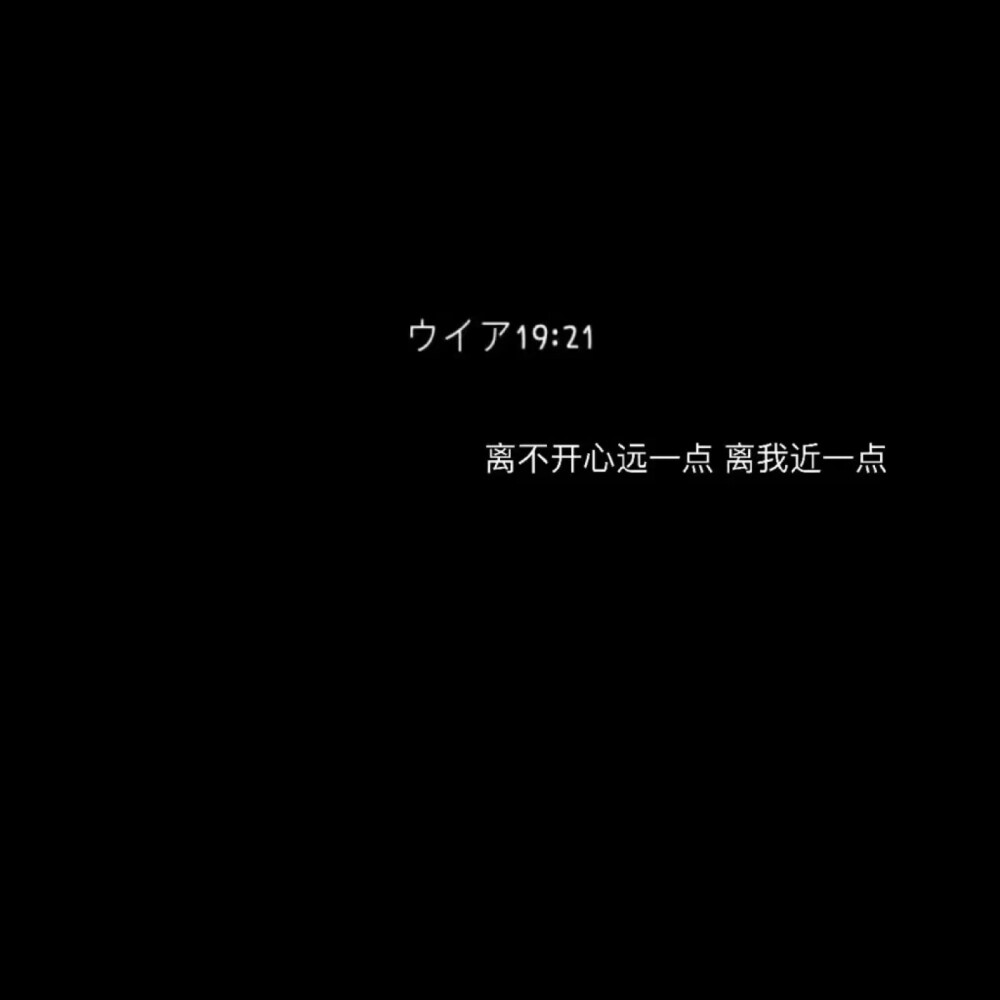 ウイア19:21

离不开心远一点 离我近一点